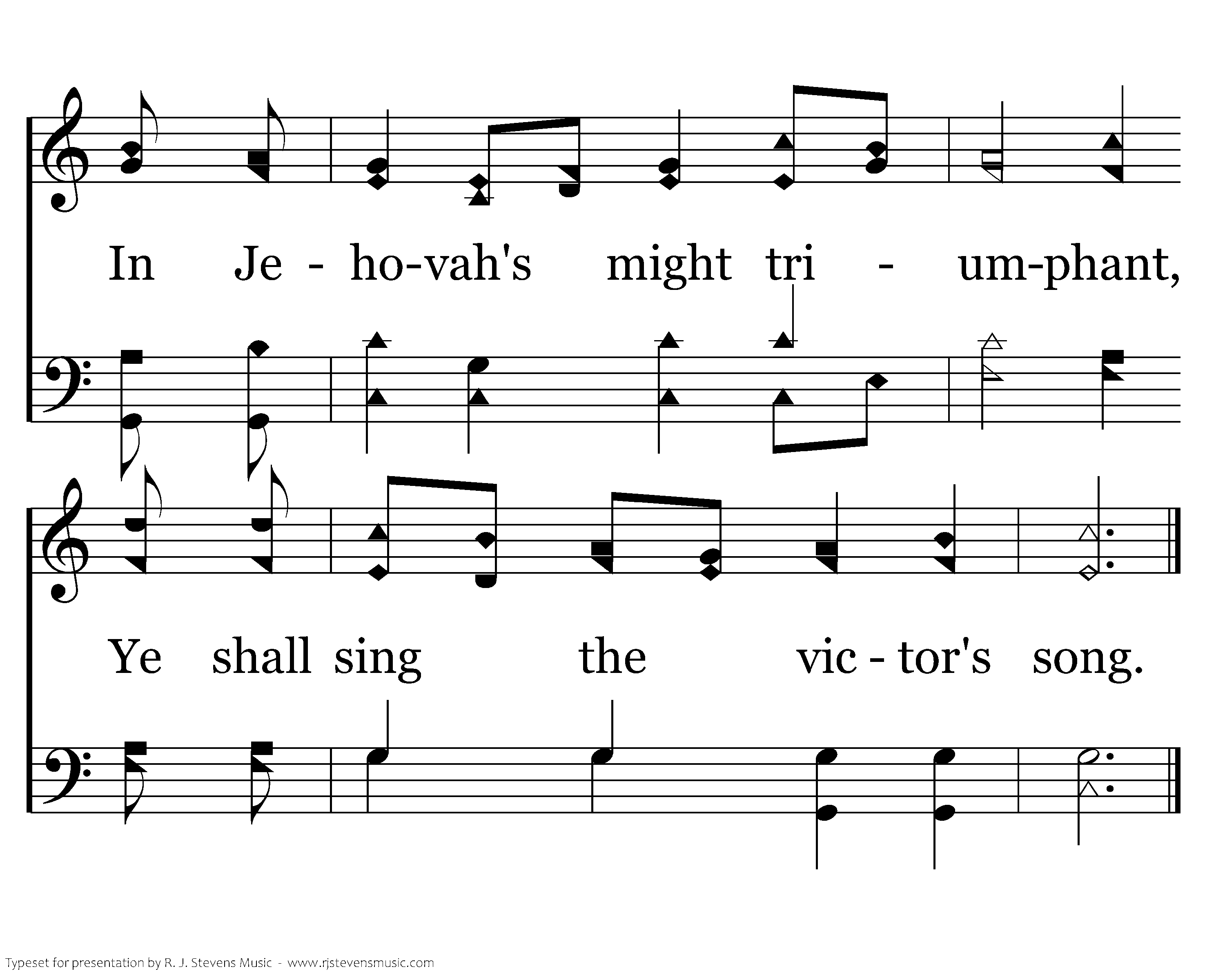 In Je - ho-vah's might tri - um-phant,

Ye shall sing the vic - tor's song.

Typeset for presentation by R. J. Stevens Music - www.rjstevensmusic.com